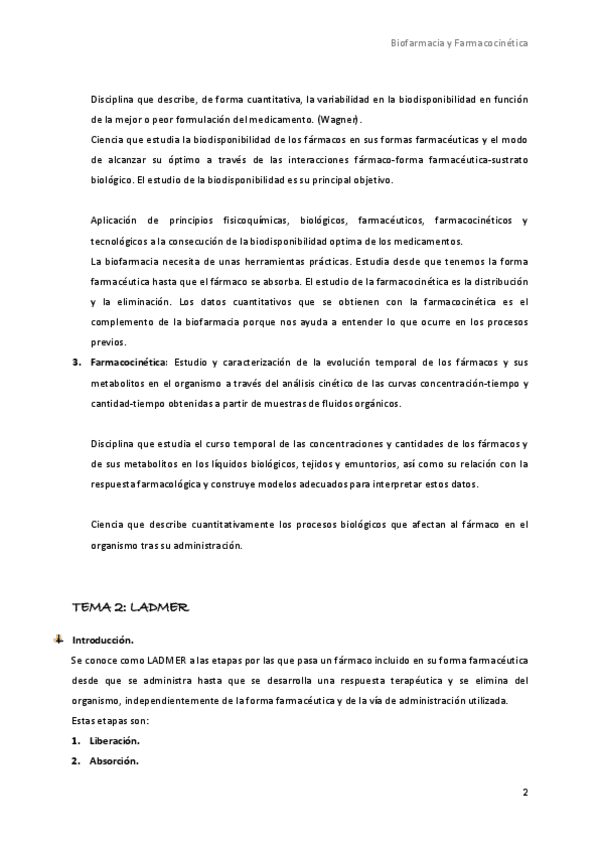 Biofarmacia y Farmacocinética

Disciplina que describe, de forma cuantitativa, la variabilidad en la biodisponibilidad en función de la mejor o peor formulación del medicamento. (Wagner).

Ciencia que estudia la biodisponibilidad de los fármacos en sus formas farmacéuticas y el modo de alcanzar su óptimo a través de las interacciones fármaco-forma farmacéutica-sustrato biológico. El estudio de la biodisponibilidad es su principal objetivo.

Aplicación de principios fisicoquímicas, biológicos, farmacéuticos, farmacocinéticos y tecnológicos a la consecución de la biodisponibilidad optima de los medicamentos.

La biofarmacia necesita de unas herramientas prácticas. Estudia desde que tenemos la forma farmacéutica hasta que el fármaco se absorba. El estudio de la farmacocinética es la distribución y la eliminación. Los datos cuantitativos que se obtienen con la farmacocinética es el complemento de la biofarmacia porque nos ayuda a entender lo que ocurre en los procesos previos.

3. Farmacocinética: Estudio y caracterización de la evolución temporal de los fármacos y sus metabolitos en el organismo a través del análisis cinético de las curvas concentración-tiempo y cantidad-tiempo obtenidas a partir de muestras de fluidos orgánicos.

Disciplina que estudia el curso temporal de las concentraciones y cantidades de los fármacos y de sus metabolitos en los líquidos biológicos, tejidos y emuntorios, así como su relación con la respuesta farmacológica y construye modelos adecuados para interpretar estos datos.

Ciencia que describe cuantitativamente los procesos biológicos que afectan al fármaco en el organismo tras su administración.

TEMA 2: LADMER

Introducción.

Se conoce como LADMER a las etapas por las que pasa un fármaco incluido en su forma farmacéutica desde que se administra hasta que se desarrolla una respuesta terapéutica y se elimina del organismo, independientemente de la forma farmacéutica y de la vía de administración utilizada.

Estas etapas son:

1. Liberación.
2. Absorción.

2